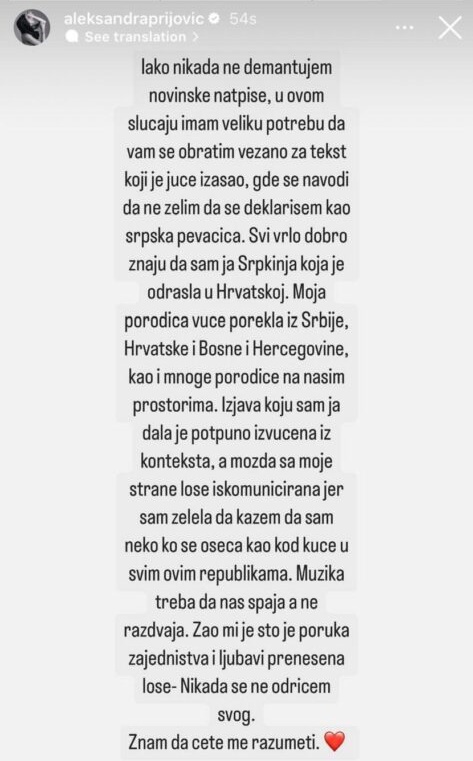 aleksandraprijovic 54s
See translation >

Iako nikada ne demantujem novinske natpise, u ovom slucaju imam veliku potrebu da vam se obratim vezano za tekst koji je juce izasao, gde se navodi da ne zelim da se deklarisem kao srpska pevacica. Svi vrlo dobro znaju da sam ja Srpkinja koja je odrasla u Hrvatskoj. Moja porodica vuce porekla iz Srbije, Hrvatske i Bosne i Hercegovine, kao i mnoge porodice na nasim prostorima. Izjava koju sam ja dala je potpuno izvucena iz konteksta, a mozda sa moje strane lose iskomunicirana jer sam zelela da kazem da sam neko ko se oseca kao kod kuce u svim ovim republikama. Muzika treba da nas spaja a ne razdvaja. Zao mi je sto je poruka zajednistva i ljubavi prenesena lose- Nikada se ne odricem svog.
Znam da cete me razumeti. ❤️